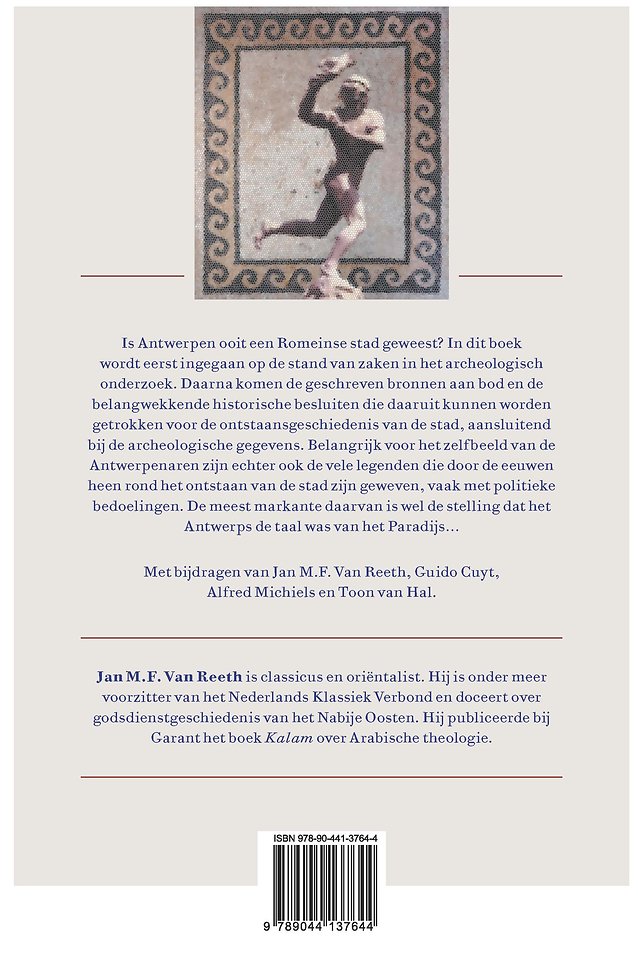 Is Antwerpen ooit een Romeinse stad geweest? In dit boek wordt eerst ingegaan op de stand van zaken in het archeologisch onderzoek. Daarna komen de geschreven bronnen aan bod en de belangwekkende historische besluiten die daaruit kunnen worden getrokken voor de ontstaansgeschiedenis van de stad, aansluitend bij de archeologische gegevens. Belangrijk voor het zelfbeeld van de Antwerpenaren zijn echter ook de vele legenden die door de eeuwen heen rond het ontstaan van de stad zijn geweven, vaak met politieke bedoelingen. De meest markante daarvan is wel de stelling dat het Antwerps de taal was van het Paradijs...

Met bijdragen van Jan M.F. Van Reeth, Guido Cuyt, Alfred Michiels en Toon van Hal.

Jan M.F. Van Reeth is classicus en oriëntalist. Hij is onder meer voorzitter van het Nederlands Klassiek Verbond en doceert over godsdienstgeschiedenis van het Nabije Oosten. Hij publiceerde bij Garant het boek Kalam over Arabische theologie.

ISBN 978-90-441-3764-4

9 789044 137644